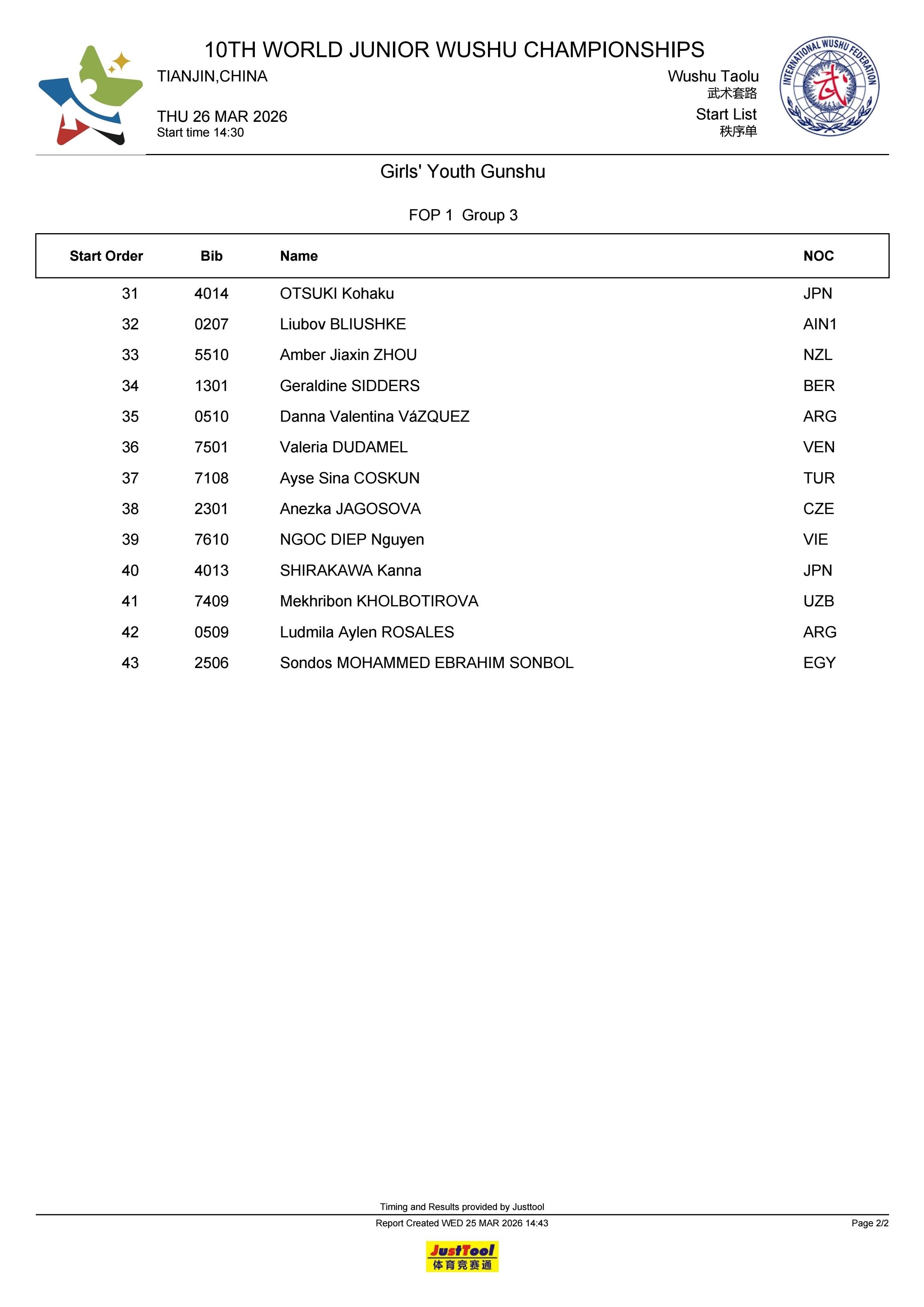 10TH WORLD JUNIOR WUSHU CHAMPIONSHIPS

TIANJIN,CHINA

THU 26 MAR 2026
Start time 14:30

Wushu Taolu
武术套路
Start List
秩序单

INTERNATIONAL WUSHU FEDERATION
武

Girls' Youth Gunshu

FOP 1 Group 3

| Start Order | Bib | Name | NOC |
|---|---|---|---|
| 31 | 4014 | OTSUKI Kohaku | JPN |
| 32 | 0207 | Liubov BLIUSHKE | AIN1 |
| 33 | 5510 | Amber Jiaxin ZHOU | NZL |
| 34 | 1301 | Geraldine SIDDERS | BER |
| 35 | 0510 | Danna Valentina VáZQUEZ | ARG |
| 36 | 7501 | Valeria DUDAMEL | VEN |
| 37 | 7108 | Ayse Sina COSKUN | TUR |
| 38 | 2301 | Anezka JAGOSOVA | CZE |
| 39 | 7610 | NGOC DIEP Nguyen | VIE |
| 40 | 4013 | SHIRAKAWA Kanna | JPN |
| 41 | 7409 | Mekhribon KHOLBOTIROVA | UZB |
| 42 | 0509 | Ludmila Aylen ROSALES | ARG |
| 43 | 2506 | Sondos MOHAMMED EBRAHIM SONBOL | EGY |

Timing and Results provided by Justtool
Report Created WED 25 MAR 2026 14:43
Page 2/2

JustTool
体育竞赛通